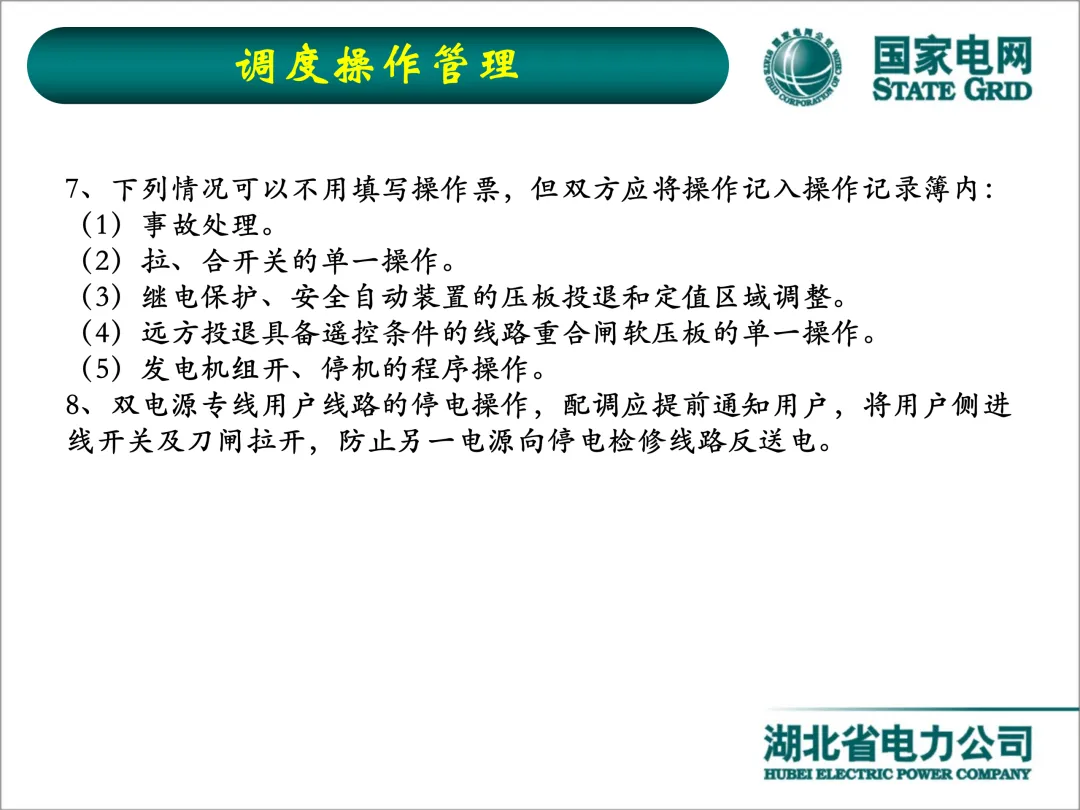 调度操作管理

国家电网
STATE GRID

7、下列情况可以不用填写操作票，但双方应将操作记入操作记录簿内：
（1）事故处理。
（2）拉、合开关的单一操作。
（3）继电保护、安全自动装置的压板投退和定值区域调整。
（4）远方投退具备遥控条件的线路重合闸软压板的单一操作。
（5）发电机组开、停机的程序操作。
8、双电源专线用户线路的停电操作，配调应提前通知用户，将用户侧进线开关及刀闸拉开，防止另一电源向停电检修线路反送电。

湖北省电力公司
HUBEI ELECTRIC POWER COMPANY